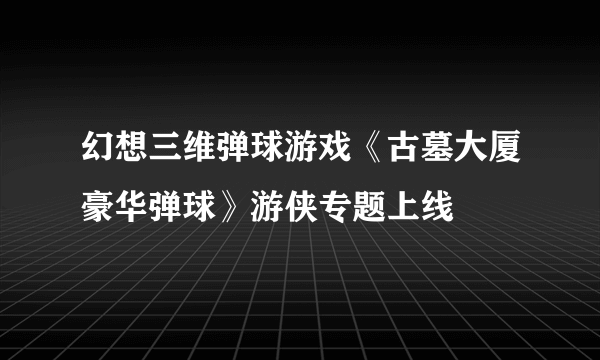 幻想三维弹球游戏《古墓大厦豪华弹球》游侠专题上线